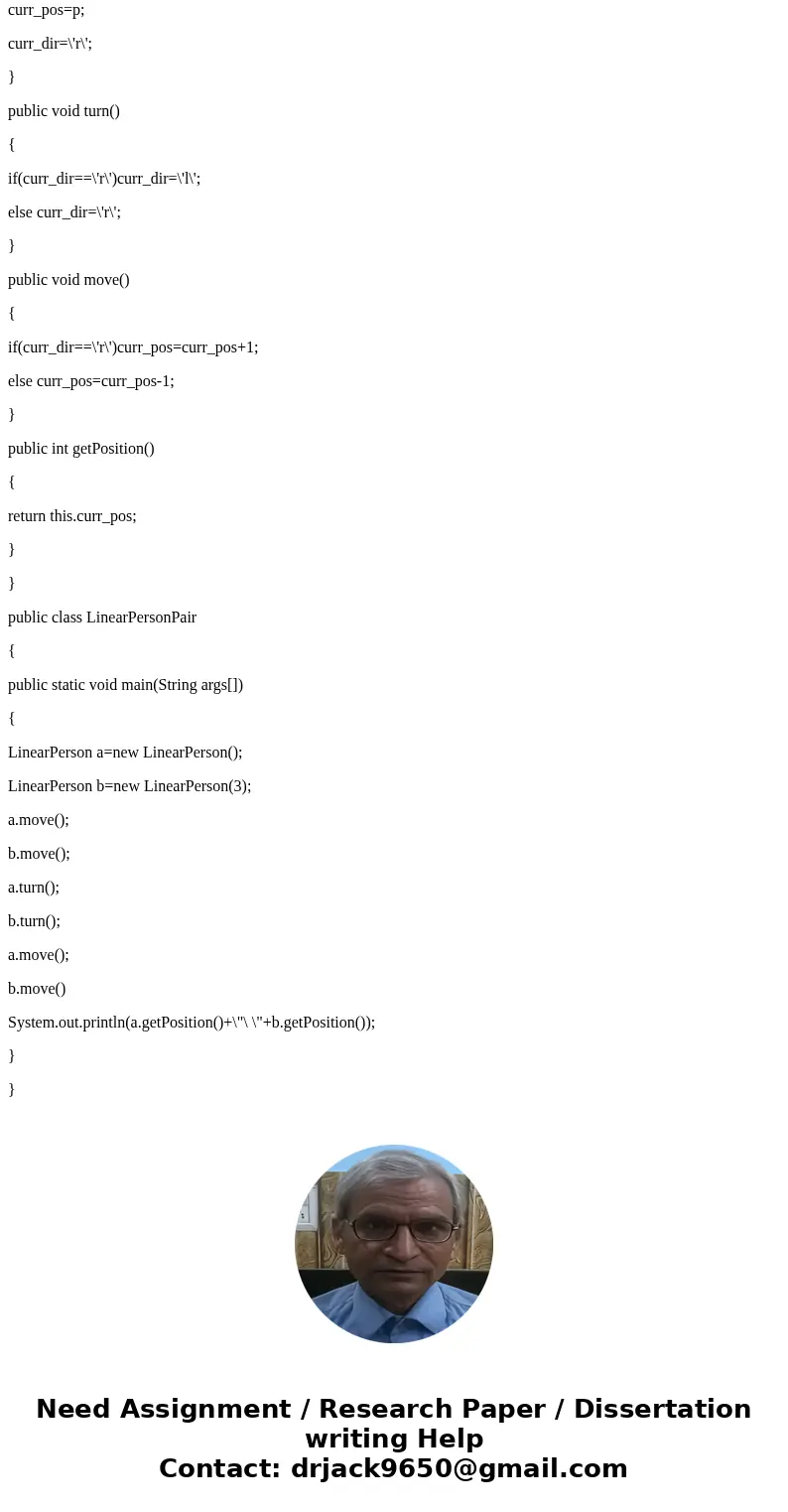 curr_pos=p;

curr_dir=\'r\';

}

public void turn()

{

if(curr_dir==\'r\')curr_dir=\'l\';

else curr_dir=\'r\';

}

public void move()

{

if(curr_dir==\'r\')curr_pos=curr_pos+1;

else curr_pos=curr_pos-1;

}

public int getPosition()

{

return this.curr_pos;

}

}

public class LinearPersonPair

{

public static void main(String args[])

{

LinearPerson a=new LinearPerson();

LinearPerson b=new LinearPerson(3);

a.move();

b.move();

a.turn();

b.turn();

a.move();

b.move()

System.out.println(a.getPosition()+\"\ \"+b.getPosition());

}

}

Need Assignment / Research Paper / Dissertation writing Help
Contact: drjack9650@gmail.com